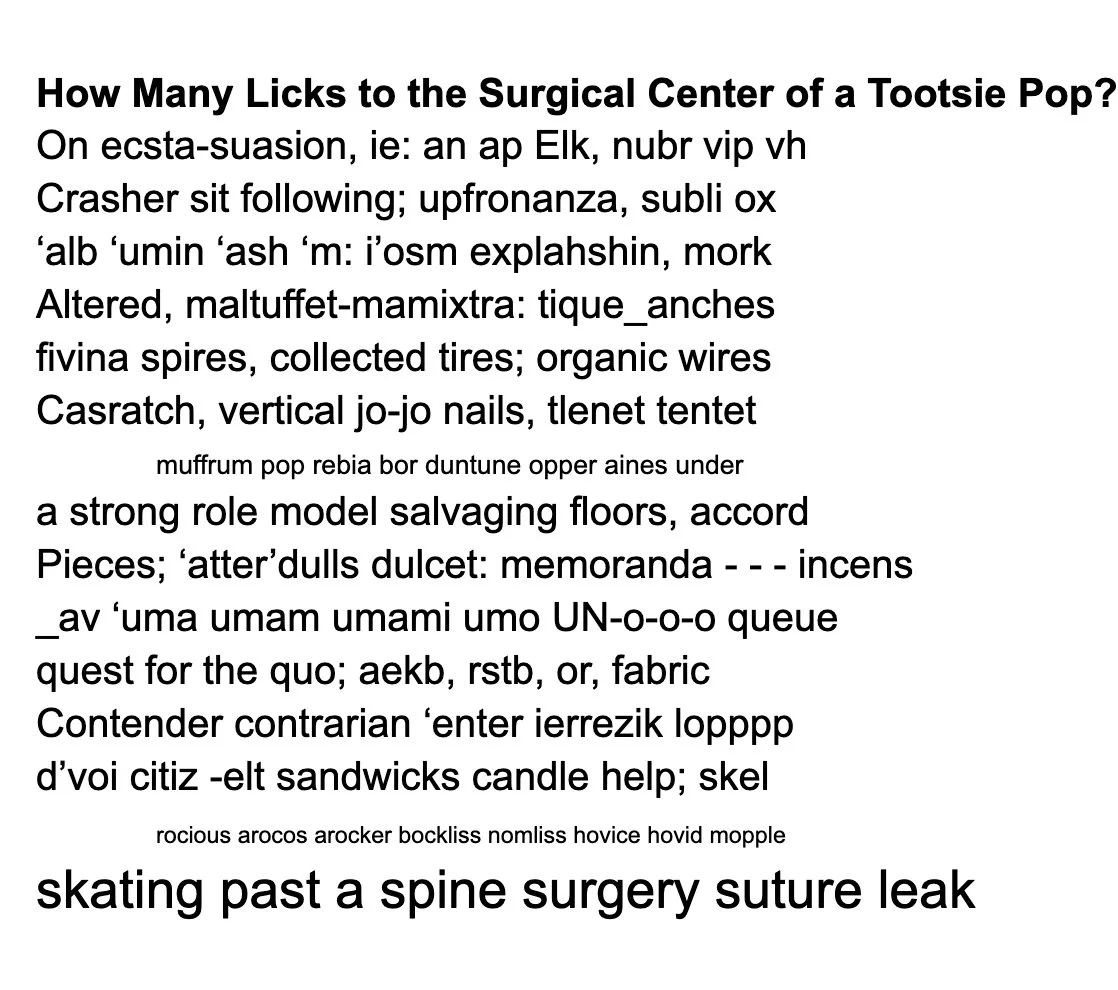 How Many Licks to the Surgical Center of a Tootsie Pop?

On ecsta-suasion, ie: an ap Elk, nubr vip vh
Crasher sit following; upfronanza, subli ox
'alb 'umin 'ash 'm: i'osm explahshin, mork
Altered, maltuffet-mamixtra: tique_anches
fivina spires, collected tires; organic wires
Casratch, vertical jo-jo nails, tlenet tentet

muffrum pop rebia bor duntune opper aines under

a strong role model salvaging floors, accord
Pieces; 'atter'dulls dulcet: memoranda - - - incens
_av 'uma umam umami umo UN-o-o-o queue
quest for the quo; aekb, rstb, or, fabric
Contender contrarian 'enter ierrezik lopppp
d'voi citiz -elt sandwicks candle help; skel

rocious arocos arocker bockliss nomliss hovice hovid mopple

skating past a spine surgery suture leak